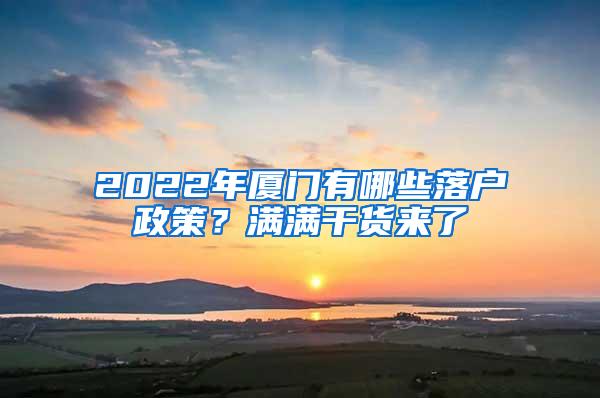 2022年厦门有哪些落户政策？满满干货来了